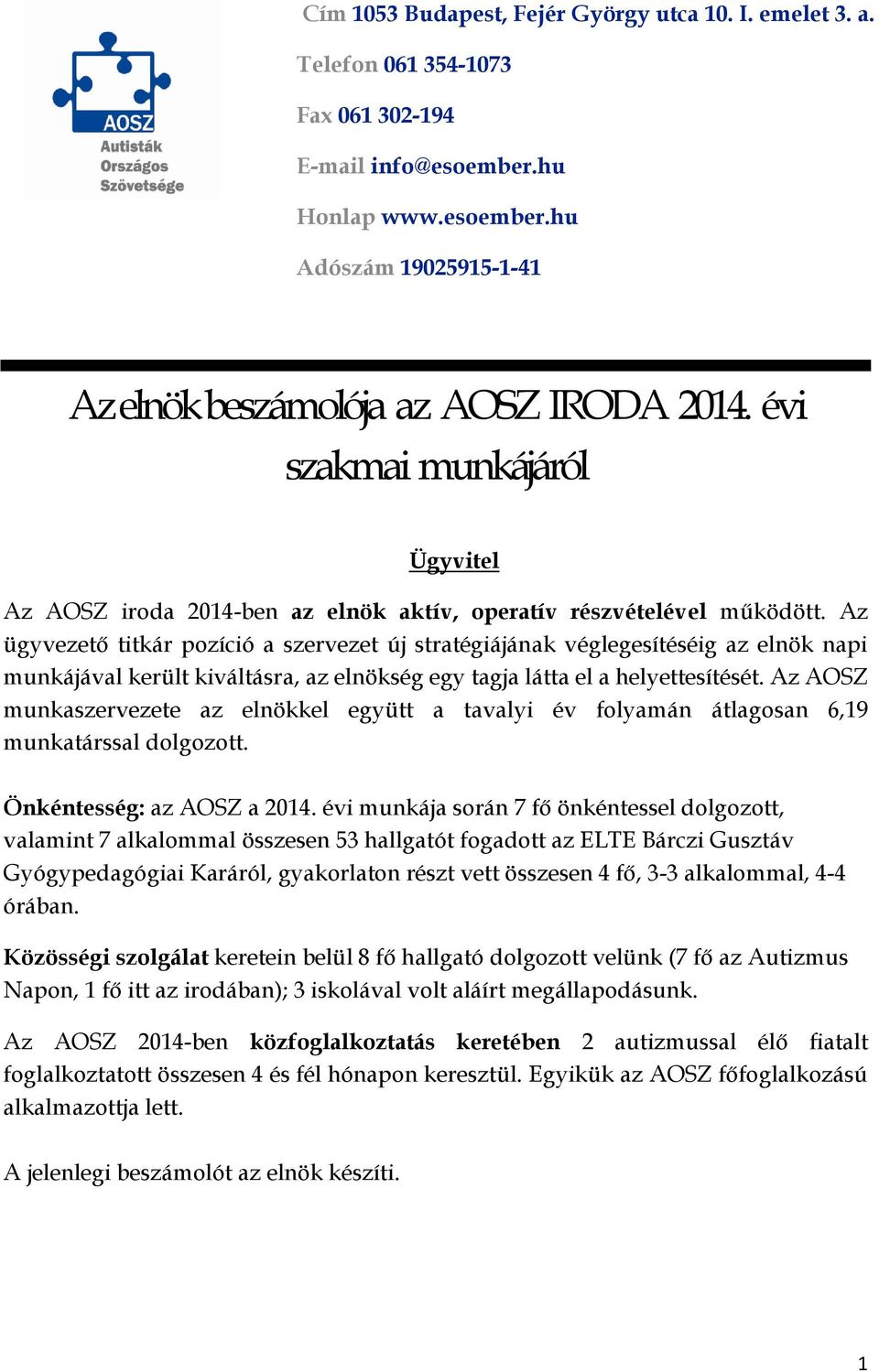 AOSZ
Autisták
Országos
Szövetsége

Cím 1053 Budapest, Fejér György utca 10. I. emelet 3. a.

Telefon 061 354-1073

Fax 061 302-194

E-mail info@esoember.hu

Honlap www.esoember.hu

Adószám 19025915-1-41

Az elnök beszámolója az AOSZ IRODA 2014. évi szakmai munkájáról

Ügyvitel

Az AOSZ iroda 2014-ben az elnök aktív, operatív részvételével működött. Az ügyvezető titkár pozíció a szervezet új stratégiájának véglegesítéséig az elnök napi munkájával került kiváltásra, az elnökség egy tagja látta el a helyettesítését. Az AOSZ munkaszervezete az elnökkel együtt a tavalyi év folyamán átlagosan 6,19 munkatárssal dolgozott.

Önkéntesség: az AOSZ a 2014. évi munkája során 7 fő önkéntessel dolgozott, valamint 7 alkalommal összesen 53 hallgatót fogadott az ELTE Bárczi Gusztáv Gyógypedagógiai Karáról, gyakorlaton részt vett összesen 4 fő, 3-3 alkalommal, 4-4 órában.

Közösségi szolgálat keretein belül 8 fő hallgató dolgozott velünk (7 fő az Autizmus Napon, 1 fő itt az irodában); 3 iskolával volt aláírt megállapodásunk.

Az AOSZ 2014-ben közfoglalkoztatás keretében 2 autizmussal élő fiatalt foglalkoztatott összesen 4 és fél hónapon keresztül. Egyikük az AOSZ főfoglalkozású alkalmazottja lett.

A jelenlegi beszámolót az elnök készíti.

1